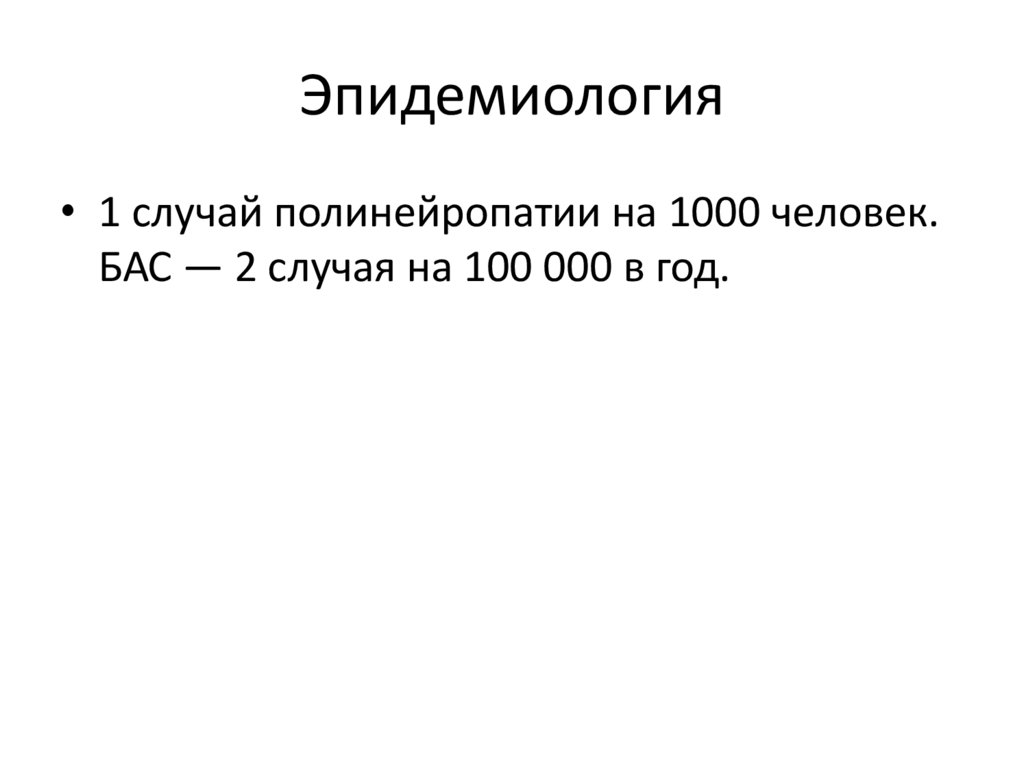 Эпидемиология

• 1 случай полинейропатии на 1000 человек. БАС — 2 случая на 100 000 в год.